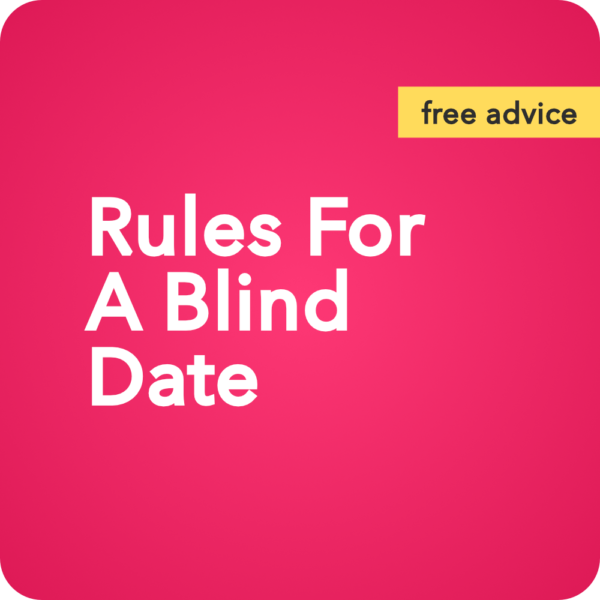 free advice

Rules For A Blind Date